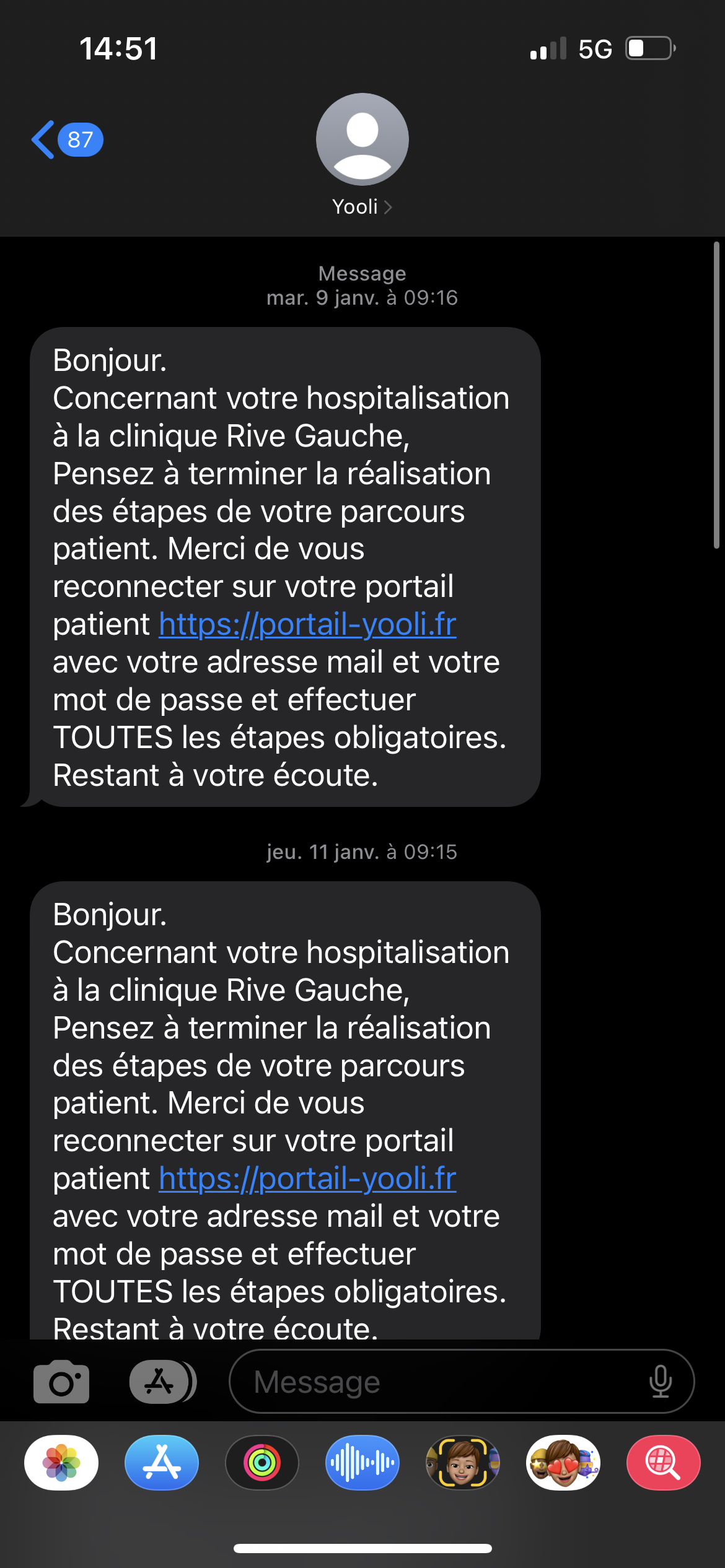 14:51

5G

87

Yooli

Message
mar. 9 janv. à 09:16

Bonjour.
Concernant votre hospitalisation à la clinique Rive Gauche,
Pensez à terminer la réalisation des étapes de votre parcours patient. Merci de vous reconnecter sur votre portail patient https://portail-yooli.fr avec votre adresse mail et votre mot de passe et effectuer TOUTES les étapes obligatoires.
Restant à votre écoute.

jeu. 11 janv. à 09:15

Bonjour.
Concernant votre hospitalisation à la clinique Rive Gauche,
Pensez à terminer la réalisation des étapes de votre parcours patient. Merci de vous reconnecter sur votre portail patient https://portail-yooli.fr avec votre adresse mail et votre mot de passe et effectuer TOUTES les étapes obligatoires.
Restant à votre écoute.

Message